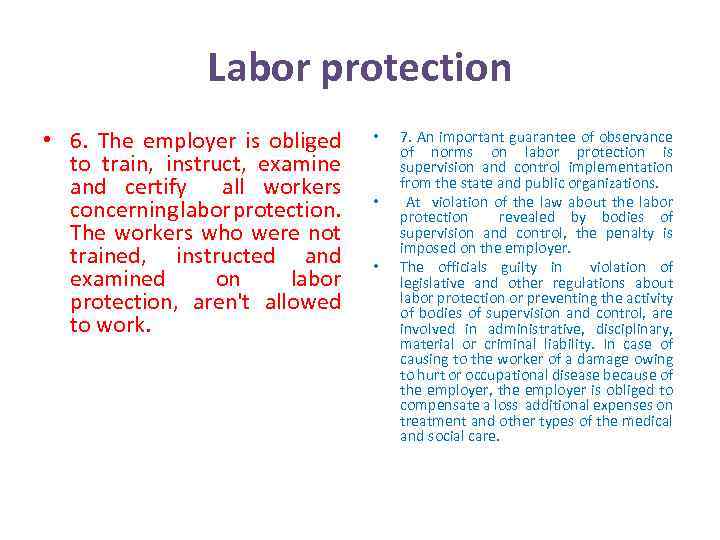 Labor protection

• 6. The employer is obliged to train, instruct, examine and certify all workers concerning labor protection. The workers who were not trained, instructed and examined on labor protection, aren't allowed to work.

• 7. An important guarantee of observance of norms on labor protection is supervision and control implementation from the state and public organizations.

• At violation of the law about the labor protection revealed by bodies of supervision and control, the penalty is imposed on the employer.

• The officials guilty in violation of legislative and other regulations about labor protection or preventing the activity of bodies of supervision and control, are involved in administrative, disciplinary, material or criminal liability. In case of causing to the worker of a damage owing to hurt or occupational disease because of the employer, the employer is obliged to compensate a loss additional expenses on treatment and other types of the medical and social care.